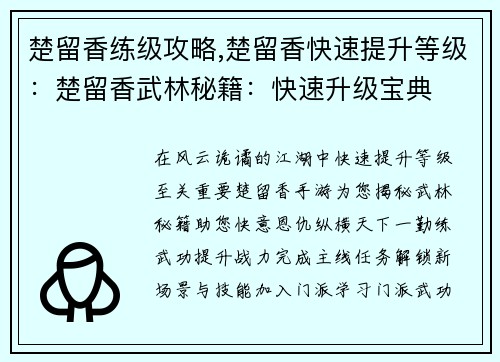 楚留香练级攻略,楚留香快速提升等级：楚留香武林秘籍：快速升级宝典

在风云诡谲的江湖中快速提升等级至关重要楚留香手游为您揭秘武林秘籍助您快意恩仇纵横天下一勤练武功提升战力完成主线任务解锁新场景与技能加入门派学习门派武功